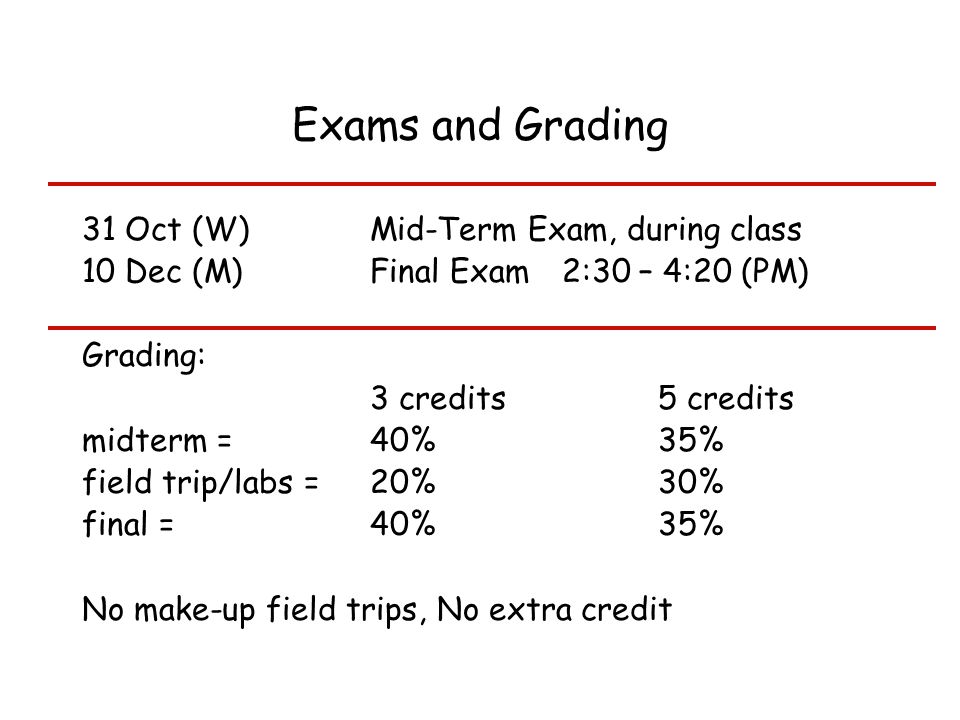 Exams and Grading

31 Oct (W) Mid-Term Exam, during class
10 Dec (M) Final Exam 2:30 – 4:20 (PM)

Grading:

| | 3 credits | 5 credits |
|---|---|---|
| midterm = | 40% | 35% |
| field trip/labs = | 20% | 30% |
| final = | 40% | 35% |

No make-up field trips, No extra credit